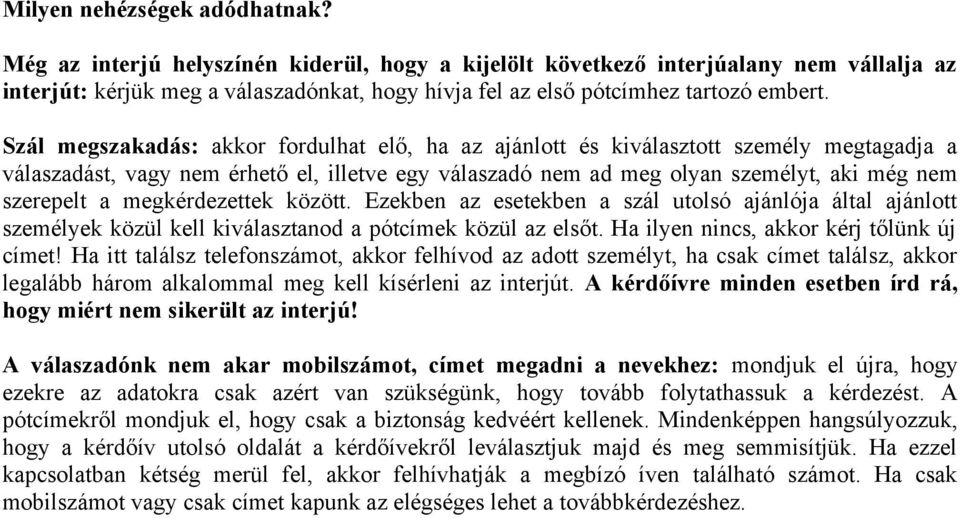 Milyen nehézségek adódhatnak?

Még az interjú helyszínén kiderül, hogy a kijelölt következő interjúalany nem vállalja az interjút: kérjük meg a válaszadónkat, hogy hívja fel az első pótcímhez tartozó embert.

Szál megszakadás: akkor fordulhat elő, ha az ajánlott és kiválasztott személy megtagadja a válaszadást, vagy nem érhető el, illetve egy válaszadó nem ad meg olyan személyt, aki még nem szerepelt a megkérdezettek között. Ezekben az esetekben a szál utolsó ajánlója által ajánlott személyek közül kell kiválasztanod a pótcímek közül az elsőt. Ha ilyen nincs, akkor kérj tőlünk új címet! Ha itt találsz telefonszámot, akkor felhívod az adott személyt, ha csak címet találsz, akkor legalább három alkalommal meg kell kísérleni az interjút. A kérdőívre minden esetben írd rá, hogy miért nem sikerült az interjú!

A válaszadónk nem akar mobilszámot, címet megadni a nevekhez: mondjuk el újra, hogy ezekre az adatokra csak azért van szükségünk, hogy tovább folytathassuk a kérdezést. A pótcímekről mondjuk el, hogy csak a biztonság kedvéért kellenek. Mindenképpen hangsúlyozzuk, hogy a kérdőív utolsó oldalát a kérdőívekről leválasztjuk majd és meg semmisítjük. Ha ezzel kapcsolatban kétség merül fel, akkor felhívhatják a megbízó íven található számot. Ha csak mobilszámot vagy csak címet kapunk az elégséges lehet a továbbkérdezéshez.